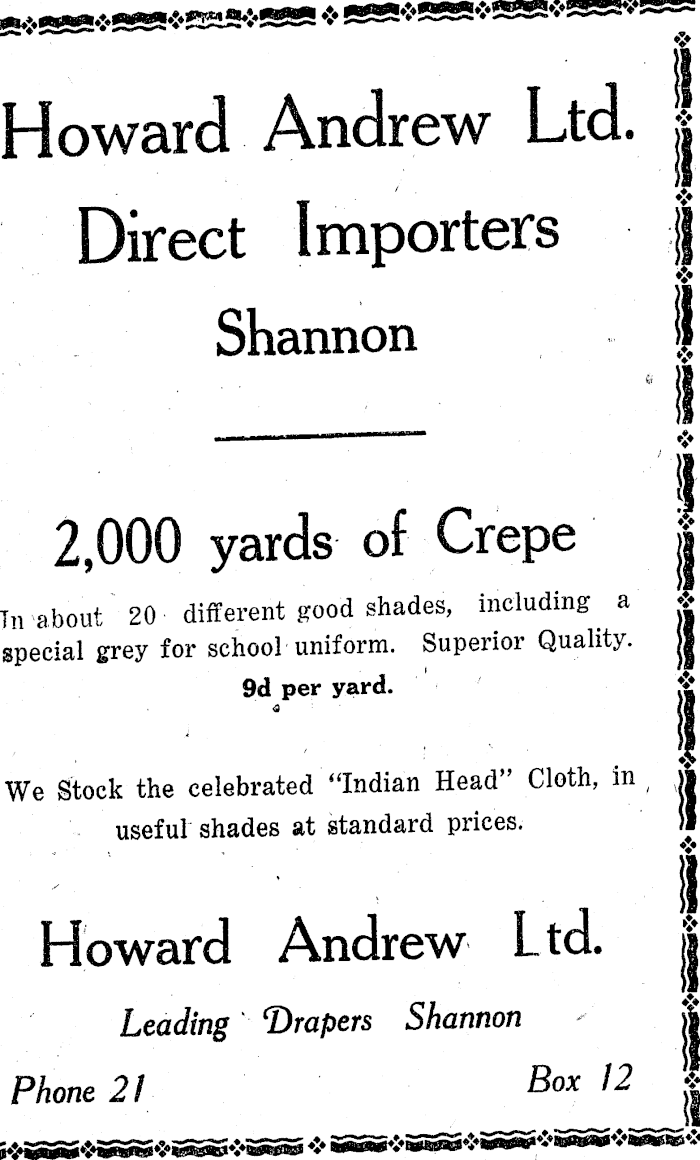 Howard Andrew Ltd.

Direct Importers

Shannon

2,000 yards of Crepe

In about 20 different good shades, including a special grey for school uniform. Superior Quality.

9d per yard.

We Stock the celebrated "Indian Head" Cloth, in useful shades at standard prices.

Howard Andrew Ltd.

Leading Drapers Shannon

Phone 21

Box 12